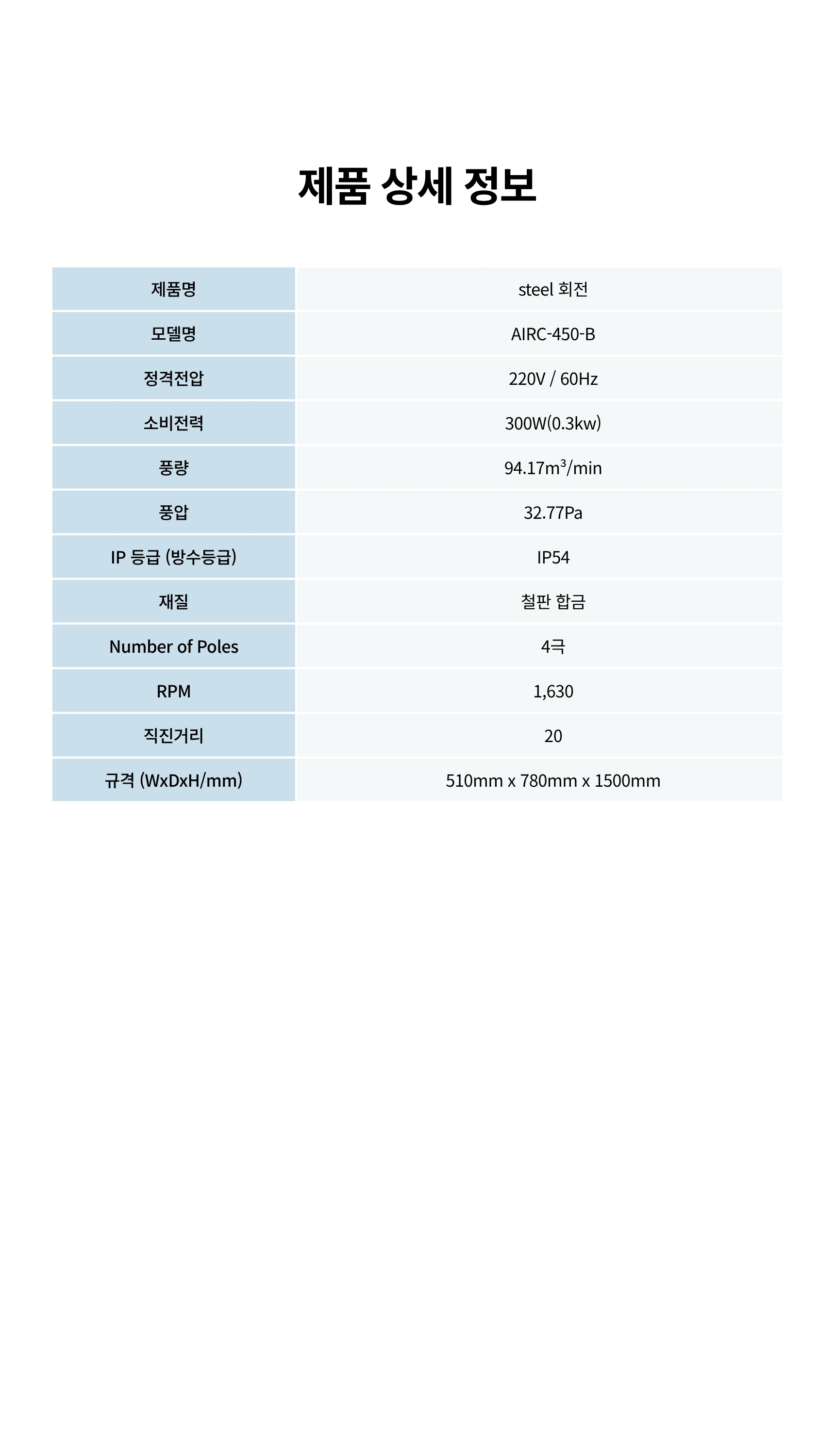 제품 상세 정보

| 제품명 | steel 회전 |
|---|---|
| 모델명 | AIRC-450-B |
| 정격전압 | 220V / 60Hz |
| 소비전력 | 300W(0.3kw) |
| 풍량 | 94.17$m^3$/min |
| 풍압 | 32.77Pa |
| IP 등급 (방수등급) | IP54 |
| 재질 | 철판 합금 |
| Number of Poles | 4극 |
| RPM | 1,630 |
| 직진거리 | 20 |
| 규격 (WxDxH/mm) | 510mm x 780mm x 1500mm |